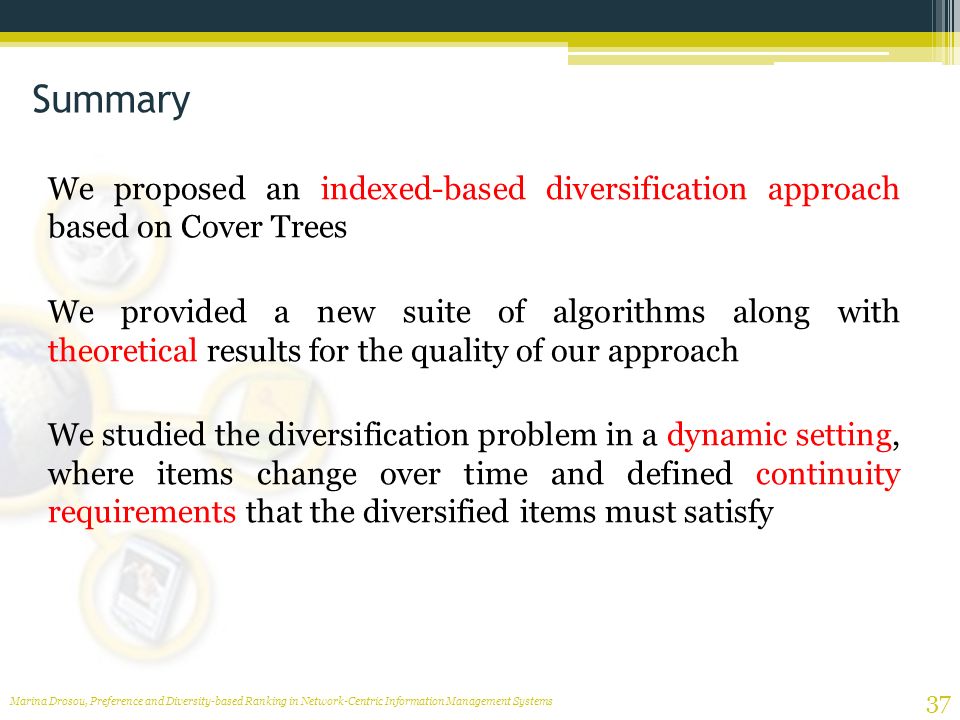 Summary

We proposed an indexed-based diversification approach based on Cover Trees

We provided a new suite of algorithms along with theoretical results for the quality of our approach

We studied the diversification problem in a dynamic setting, where items change over time and defined continuity requirements that the diversified items must satisfy

Marina Drosou, Preference and Diversity-based Ranking in Network-Centric Information Management Systems

37